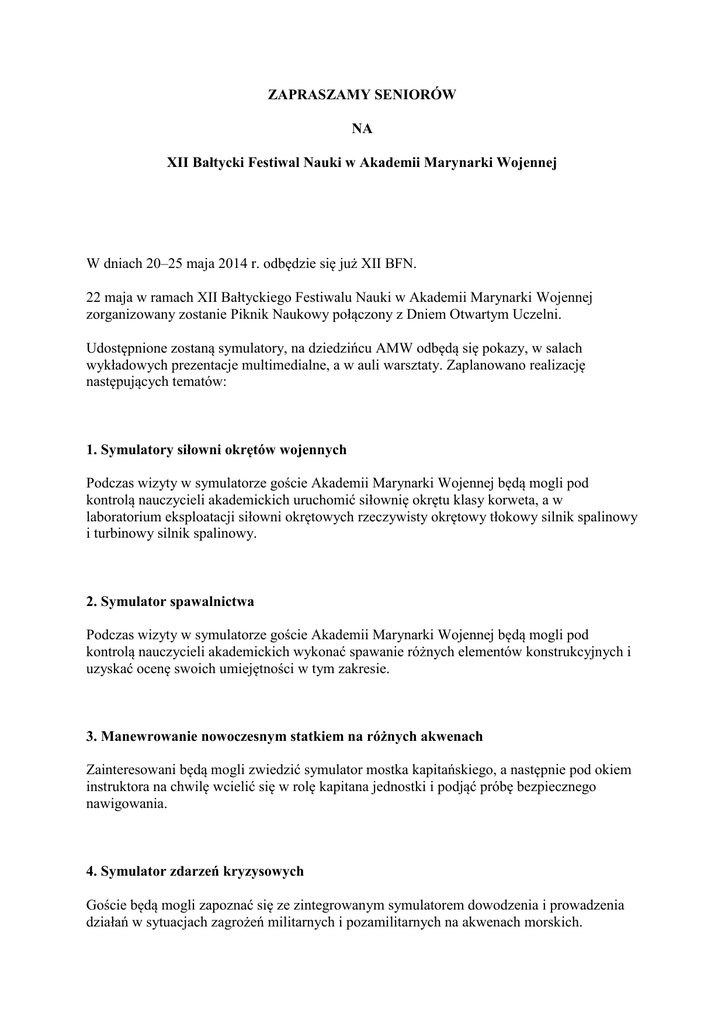 ZAPRASZAMY SENIORÓW

NA

XII Bałtycki Festiwal Nauki w Akademii Marynarki Wojennej

W dniach 20–25 maja 2014 r. odbędzie się już XII BFN.

22 maja w ramach XII Bałtyckiego Festiwalu Nauki w Akademii Marynarki Wojennej zorganizowany zostanie Piknik Naukowy połączony z Dniem Otwartym Uczelni.

Udostępnione zostaną symulatory, na dziedzińcu AMW odbędą się pokazy, w salach wykładowych prezentacje multimedialne, a w auli warsztaty. Zaplanowano realizację następujących tematów:

1. Symulatory siłowni okrętów wojennych

Podczas wizyty w symulatorze goście Akademii Marynarki Wojennej będą mogli pod kontrolą nauczycieli akademickich uruchomić siłownię okrętu klasy korweta, a w laboratorium eksploatacji siłowni okrętowych rzeczywisty okrętowy tłokowy silnik spalinowy i turbinowy silnik spalinowy.

2. Symulator spawalnictwa

Podczas wizyty w symulatorze goście Akademii Marynarki Wojennej będą mogli pod kontrolą nauczycieli akademickich wykonać spawanie różnych elementów konstrukcyjnych i uzyskać ocenę swoich umiejętności w tym zakresie.

3. Manewrowanie nowoczesnym statkiem na różnych akwenach

Zainteresowani będą mogli zwiedzić symulator mostka kapitańskiego, a następnie pod okiem instruktora na chwilę wcielić się w rolę kapitana jednostki i podjąć próbę bezpiecznego nawigowania.

4. Symulator zdarzeń kryzysowych

Goście będą mogli zapoznać się ze zintegrowanym symulatorem dowodzenia i prowadzenia działań w sytuacjach zagrożeń militarnych i pozamilitarnych na akwenach morskich.